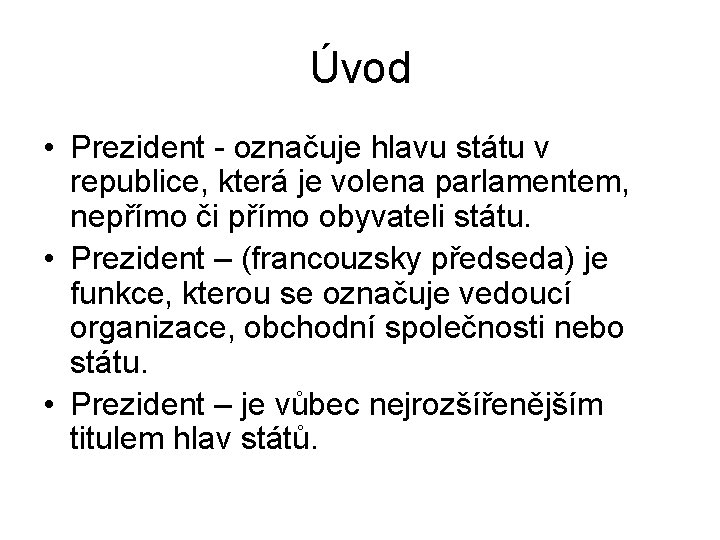 Úvod

• Prezident - označuje hlavu státu v republice, která je volena parlamentem, nepřímo či přímo obyvateli státu.
• Prezident – (francouzsky předseda) je funkce, kterou se označuje vedoucí organizace, obchodní společnosti nebo státu.
• Prezident – je vůbec nejrozšířenějším titulem hlav států.